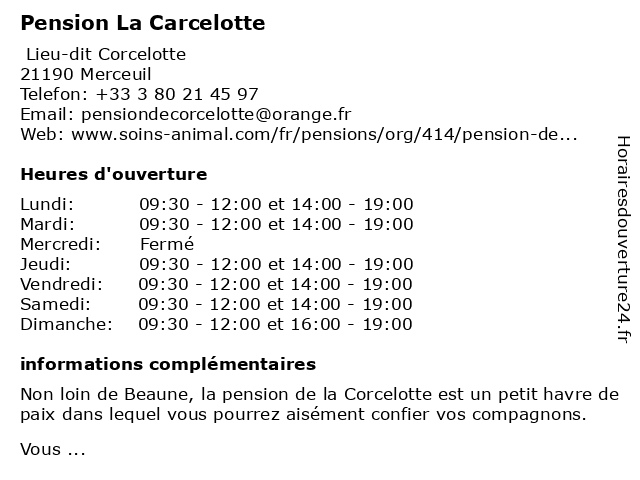 Pension La Carcelotte

Lieu-dit Corcelotte
21190 Merceuil
Telefon: +33 3 80 21 45 97
Email: pensiondecorcelotte@orange.fr
Web: www.soins-animal.com/fr/pensions/org/414/pension-de...

Heures d'ouverture

| Lundi: | 09:30 - 12:00 et 14:00 - 19:00 |
|---|---|
| Mardi: | 09:30 - 12:00 et 14:00 - 19:00 |
| Mercredi: | Fermé |
| Jeudi: | 09:30 - 12:00 et 14:00 - 19:00 |
| Vendredi: | 09:30 - 12:00 et 14:00 - 19:00 |
| Samedi: | 09:30 - 12:00 et 14:00 - 19:00 |
| Dimanche: | 09:30 - 12:00 et 16:00 - 19:00 |

informations complémentaires

Non loin de Beaune, la pension de la Corcelotte est un petit havre de paix dans lequel vous pourrez aisément confier vos compagnons.

Vous ...

Horairesdouverture24.fr